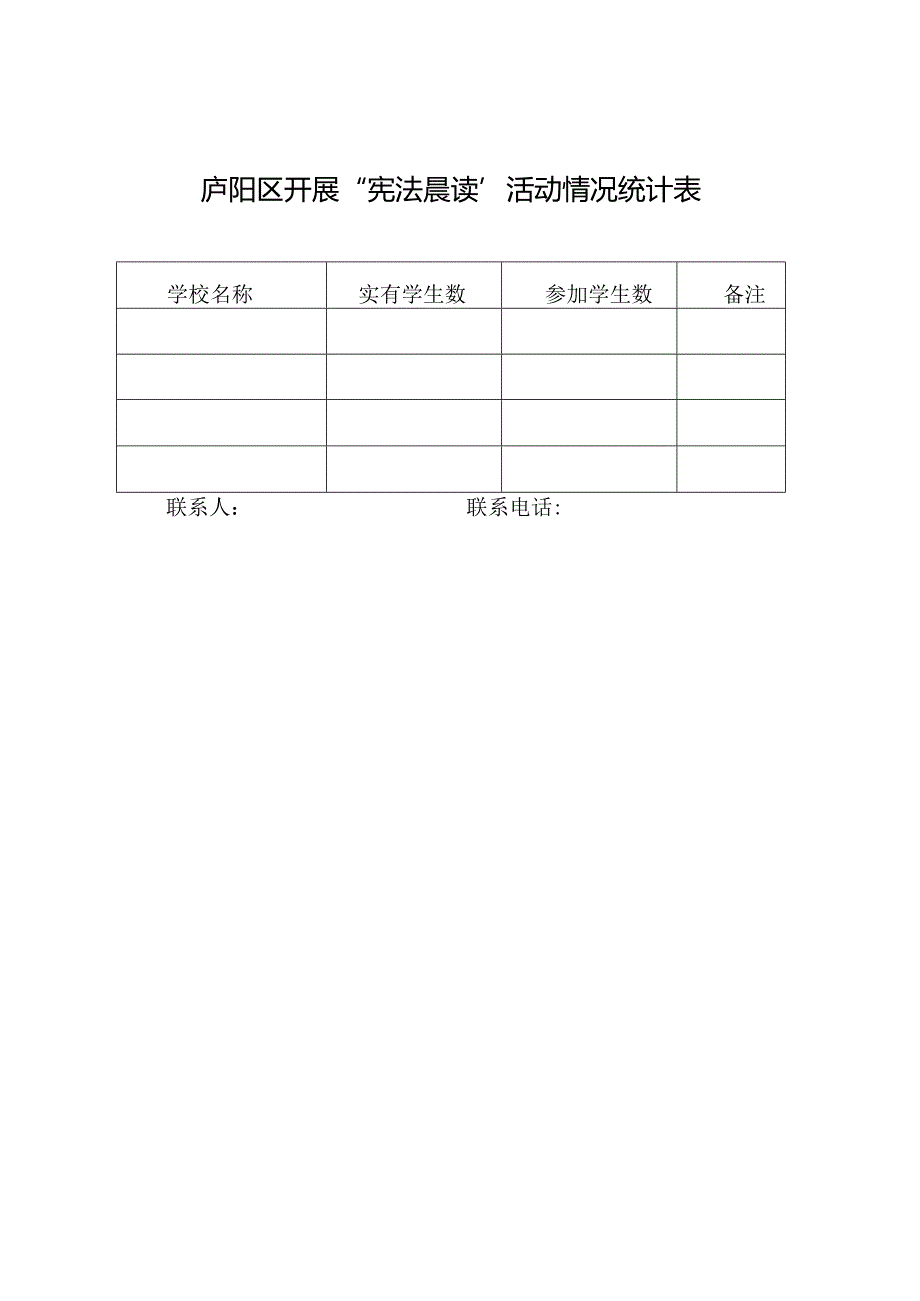 庐阳区开展“宪法晨读’活动情况统计表

| 学校名称 | 实有学生数 | 参加学生数 | 备注 |
|---|---|---|---|
| | | | |
| | | | |
| | | | |
| | | | |

联系人：　　　　联系电话: